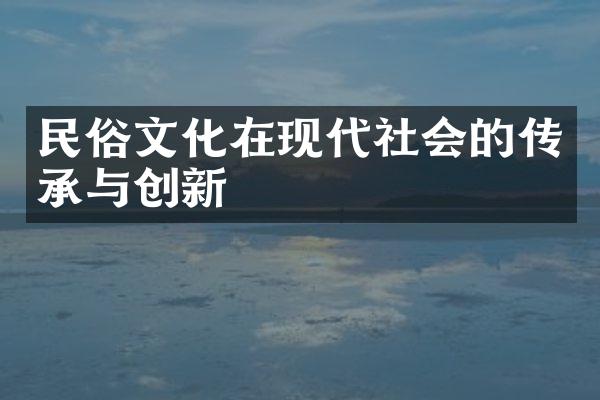 民俗文化在现代社会的传承与创新